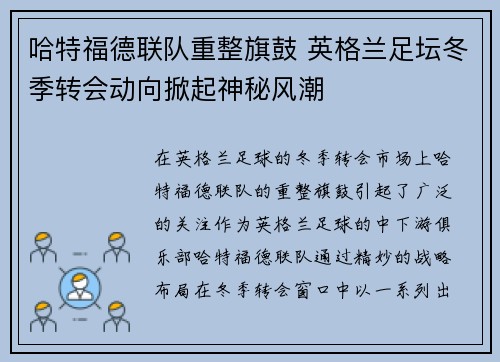 哈特福德联队重整旗鼓 英格兰足坛冬季转会动向掀起神秘风潮

在英格兰足球的冬季转会市场上哈特福德联队的重整旗鼓引起了广泛的关注作为英格兰足球的中下游俱乐部哈特福德联队通过精妙的战略布局在冬季转会窗口中以一系列出